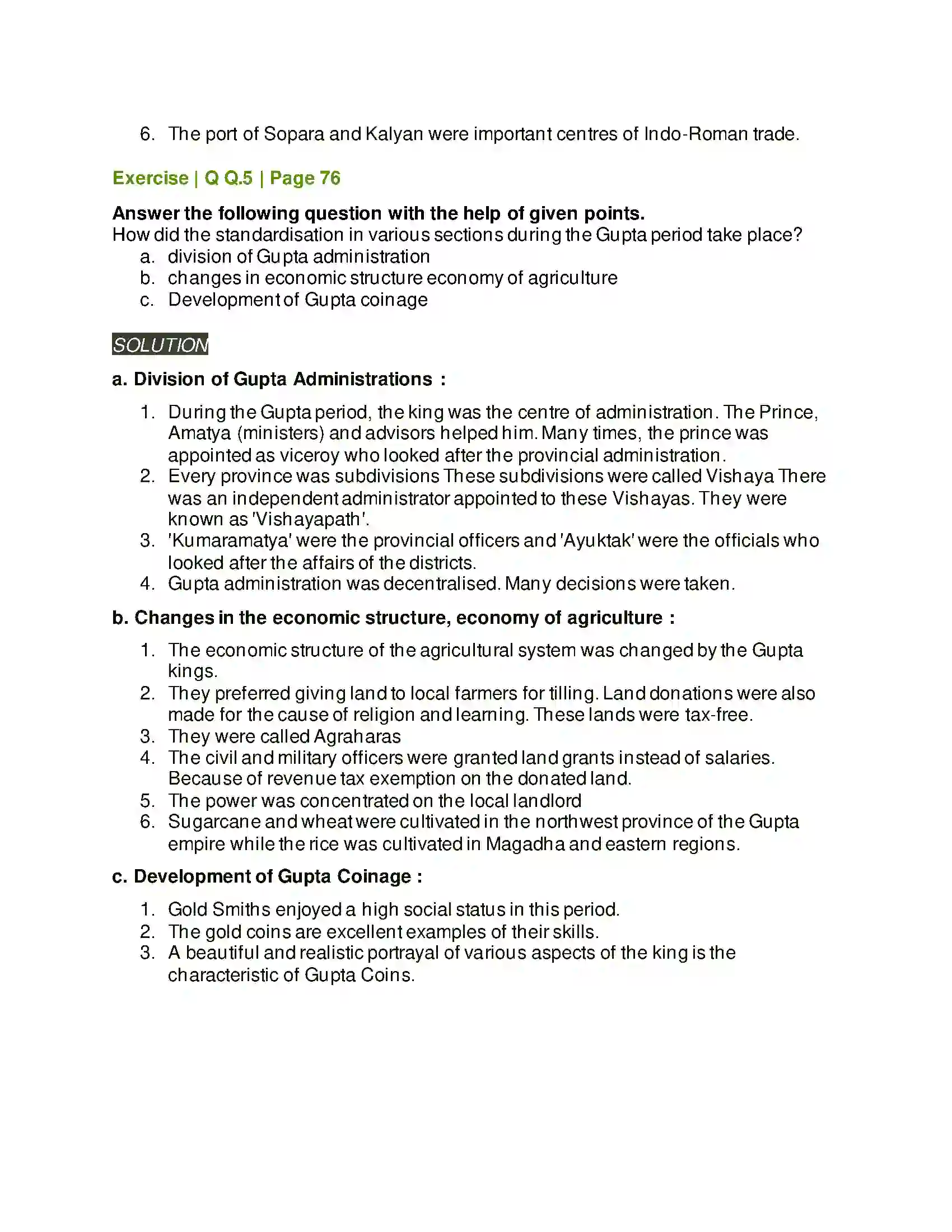 6. The port of Sopara and Kalyan were important centres of Indo-Roman trade.

Exercise | Q Q.5 | Page 76

Answer the following question with the help of given points.
How did the standardisation in various sections during the Gupta period take place?
a. division of Gupta administration
b. changes in economic structure economy of agriculture
c. Development of Gupta coinage

SOLUTION

a. Division of Gupta Administrations :

1. During the Gupta period, the king was the centre of administration. The Prince, Amatya (ministers) and advisors helped him. Many times, the prince was appointed as viceroy who looked after the provincial administration.
2. Every province was subdivisions These subdivisions were called Vishaya There was an independent administrator appointed to these Vishayas. They were known as 'Vishayapath'.
3. 'Kumaramatya' were the provincial officers and 'Ayuktak' were the officials who looked after the affairs of the districts.
4. Gupta administration was decentralised. Many decisions were taken.

b. Changes in the economic structure, economy of agriculture :

1. The economic structure of the agricultural system was changed by the Gupta kings.
2. They preferred giving land to local farmers for tilling. Land donations were also made for the cause of religion and learning. These lands were tax-free.
3. They were called Agraharas
4. The civil and military officers were granted land grants instead of salaries. Because of revenue tax exemption on the donated land.
5. The power was concentrated on the local landlord
6. Sugarcane and wheat were cultivated in the northwest province of the Gupta empire while the rice was cultivated in Magadha and eastern regions.

c. Development of Gupta Coinage :

1. Gold Smiths enjoyed a high social status in this period.
2. The gold coins are excellent examples of their skills.
3. A beautiful and realistic portrayal of various aspects of the king is the characteristic of Gupta Coins.